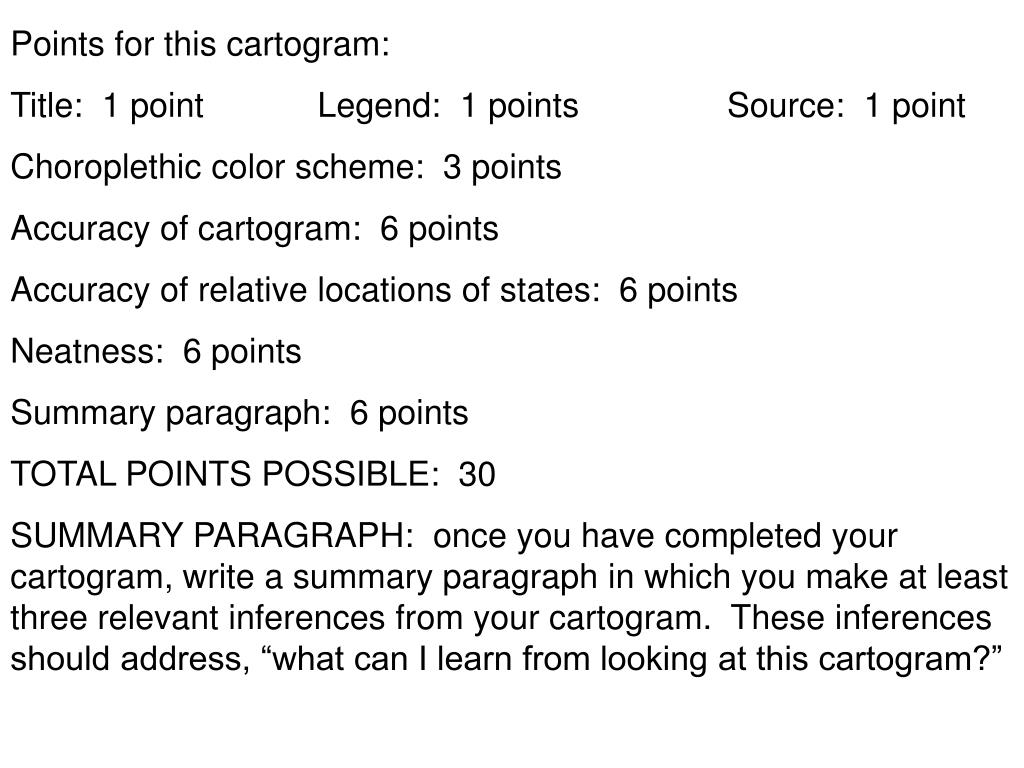 Points for this cartogram:

Title: 1 point Legend: 1 points Source: 1 point

Choroplethic color scheme: 3 points

Accuracy of cartogram: 6 points

Accuracy of relative locations of states: 6 points

Neatness: 6 points

Summary paragraph: 6 points

TOTAL POINTS POSSIBLE: 30

SUMMARY PARAGRAPH: once you have completed your cartogram, write a summary paragraph in which you make at least three relevant inferences from your cartogram. These inferences should address, “what can I learn from looking at this cartogram?”